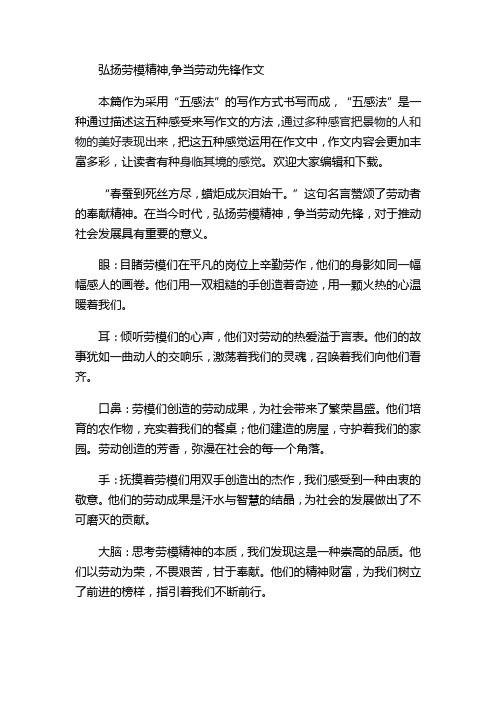 弘扬劳模精神,争当劳动先锋作文

本篇作为采用“五感法”的写作方式书写而成，“五感法”是一种通过描述这五种感受来写作文的方法，通过多种感官把景物的人和物的美好表现出来，把这五种感觉运用在作文中，作文内容会更加丰富多彩，让读者有种身临其境的感觉。欢迎大家编辑和下载。

“春蚕到死丝方尽，蜡炬成灰泪始干。”这句名言赞颂了劳动者的奉献精神。在当今时代，弘扬劳模精神，争当劳动先锋，对于推动社会发展具有重要的意义。

眼：目睹劳模们在平凡的岗位上辛勤劳作，他们的身影如同一幅幅感人的画卷。他们用一双粗糙的手创造着奇迹，用一颗火热的心温暖着我们。

耳：倾听劳模们的心声，他们对劳动的热爱溢于言表。他们的故事犹如一曲动人的交响乐，激荡着我们的灵魂，召唤着我们向他们看齐。

口鼻：劳模们创造的劳动成果，为社会带来了繁荣昌盛。他们培育的农作物，充实着我们的餐桌；他们建造的房屋，守护着我们的家园。劳动创造的芳香，弥漫在社会的每一个角落。

手：抚摸着劳模们用双手创造出的杰作，我们感受到一种由衷的敬意。他们的劳动成果是汗水与智慧的结晶，为社会的发展做出了不可磨灭的贡献。

大脑：思考劳模精神的本质，我们发现这是一种崇高的品质。他们以劳动为荣，不畏艰苦，甘于奉献。他们的精神财富，为我们树立了前进的榜样，指引着我们不断前行。